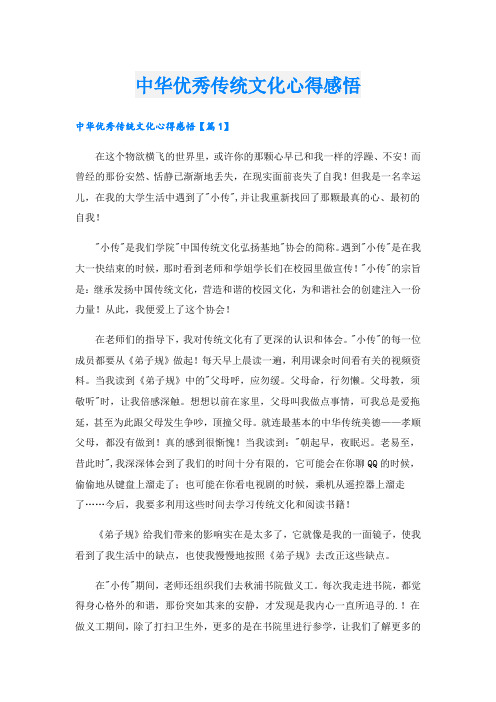 中华优秀传统文化心得感悟

中华优秀传统文化心得感悟【篇1】

在这个物欲横飞的世界里，或许你的那颗心早已和我一样的浮躁、不安！而曾经的那份安然、恬静已渐渐地丢失，在现实面前丧失了自我！但我是一名幸运儿，在我的大学生活中遇到了"小传"，并让我重新找回了那颗最真的心、最初的自我！

"小传"是我们学院"中国传统文化弘扬基地"协会的简称。遇到"小传"是在我大一快结束的时候，那时看到老师和学姐学长们在校园里做宣传！"小传"的宗旨是：继承发扬中国传统文化，营造和谐的校园文化，为和谐社会的创建注入一份力量！从此，我便爱上了这个协会！

在老师们的指导下，我对传统文化有了更深的认识和体会。"小传"的每一位成员都要从《弟子规》做起！每天早上晨读一遍，利用课余时间看有关的视频资料。当我读到《弟子规》中的"父母呼，应勿缓。父母命，行勿懒。父母教，须敬听"时，让我倍感深触。想想以前在家里，父母叫我做点事情，可我总是爱拖延，甚至为此跟父母发生争吵，顶撞父母。就连最基本的中华传统美德——孝顺父母，都没有做到！真的感到很惭愧！当我读到："朝起早，夜眠迟。老易至，昔此时"，我深深体会到了我们的时间十分有限的，它可能会在你聊QQ的时候，偷偷地从键盘上溜走了；也可能在你看电视剧的时候，乘机从遥控器上溜走了……今后，我要多利用这些时间去学习传统文化和阅读书籍！

《弟子规》给我们带来的影响实在是太多了，它就像是我的一面镜子，使我看到了我生活中的缺点，也使我慢慢地按照《弟子规》去改正这些缺点。

在"小传"期间，老师还组织我们去秋浦书院做义工。每次我走进书院，都觉得身心格外的和谐，那份突如其来的安静，才发现是我内心一直所追寻的。！在做义工期间，除了打扫卫生外，更多的是在书院里进行参学，让我们了解更多的